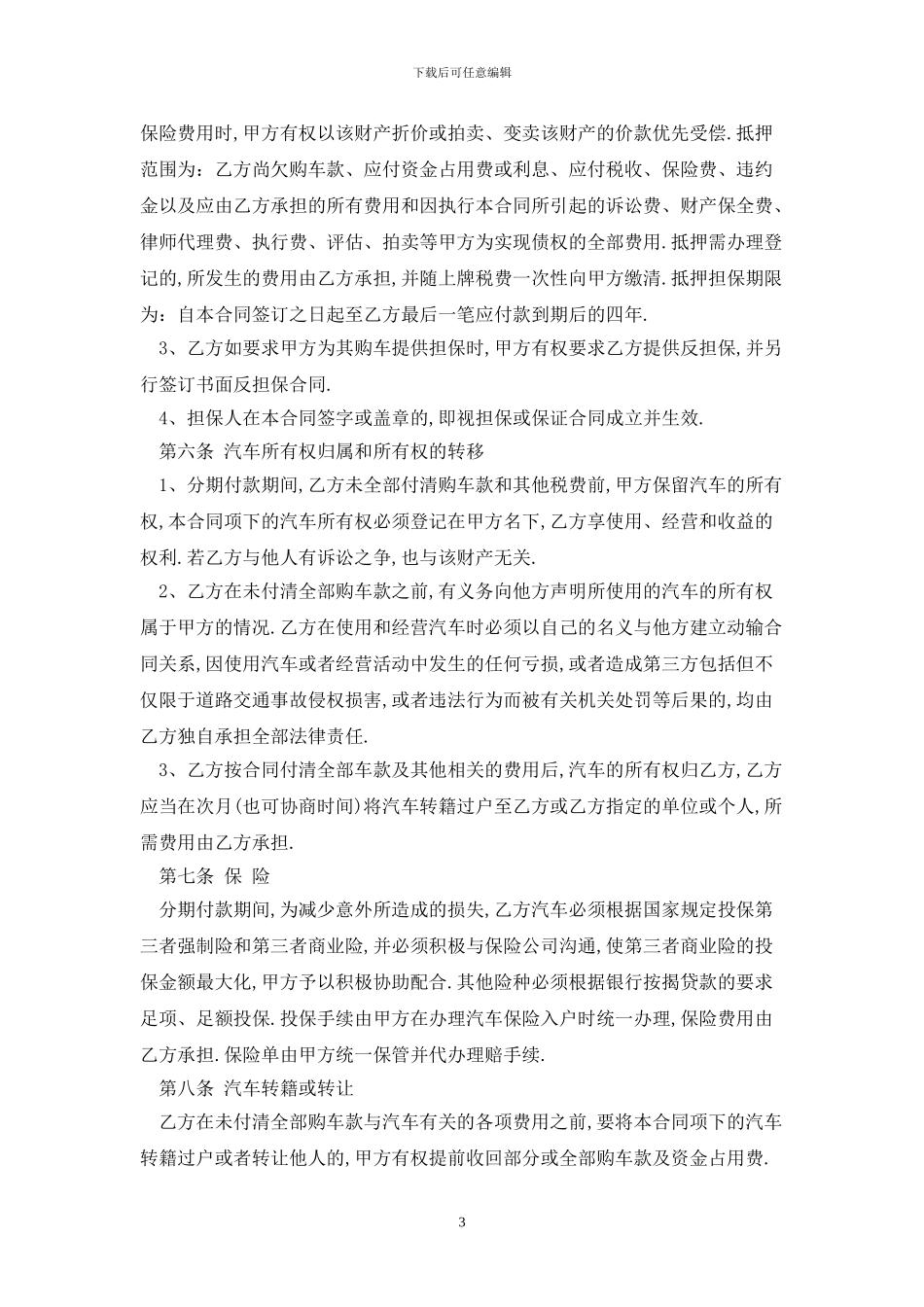 下载后可任意编辑

保险费用时,甲方有权以该财产折价或拍卖、变卖该财产的价款优先受偿.抵押范围为：乙方尚欠购车款、应付资金占用费或利息、应付税收、保险费、违约金以及应由乙方承担的所有费用和因执行本合同所引起的诉讼费、财产保全费、律师代理费、执行费、评估、拍卖等甲方为实现债权的全部费用.抵押需办理登记的,所发生的费用由乙方承担,并随上牌税费一次性向甲方缴清.抵押担保期限为：自本合同签订之日起至乙方最后一笔应付款到期后的四年.

3、乙方如要求甲方为其购车提供担保时,甲方有权要求乙方提供反担保,并另行签订书面反担保合同.

4、担保人在本合同签字或盖章的,即视担保或保证合同成立并生效.

第六条 汽车所有权归属和所有权的转移

1、分期付款期间,乙方未全部付清购车款和其他税费前,甲方保留汽车的所有权,本合同项下的汽车所有权必须登记在甲方名下,乙方享使用、经营和收益的权利.若乙方与他人有诉讼之争,也与该财产无关.

2、乙方在未付清全部购车款之前,有义务向他方声明所使用的汽车的所有权属于甲方的情况.乙方在使用和经营汽车时必须以自己的名义与他方建立动输合同关系,因使用汽车或者经营活动中发生的任何亏损,或者造成第三方包括但不仅限于道路交通事故侵权损害,或者违法行为而被有关机关处罚等后果的,均由乙方独自承担全部法律责任.

3、乙方按合同付清全部车款及其他相关的费用后,汽车的所有权归乙方,乙方应当在次月(也可协商时间)将汽车转籍过户至乙方或乙方指定的单位或个人,所需费用由乙方承担.

第七条 保 险

分期付款期间,为减少意外所造成的损失,乙方汽车必须根据国家规定投保第三者强制险和第三者商业险,并必须积极与保险公司沟通,使第三者商业险的投保金额最大化,甲方予以积极协助配合.其他险种必须根据银行按揭贷款的要求足项、足额投保.投保手续由甲方在办理汽车保险入户时统一办理,保险费用由乙方承担.保险单由甲方统一保管并代办理赔手续.

第八条 汽车转籍或转让

乙方在未付清全部购车款与汽车有关的各项费用之前,要将本合同项下的汽车转籍过户或者转让他人的,甲方有权提前收回部分或全部购车款及资金占用费.

3